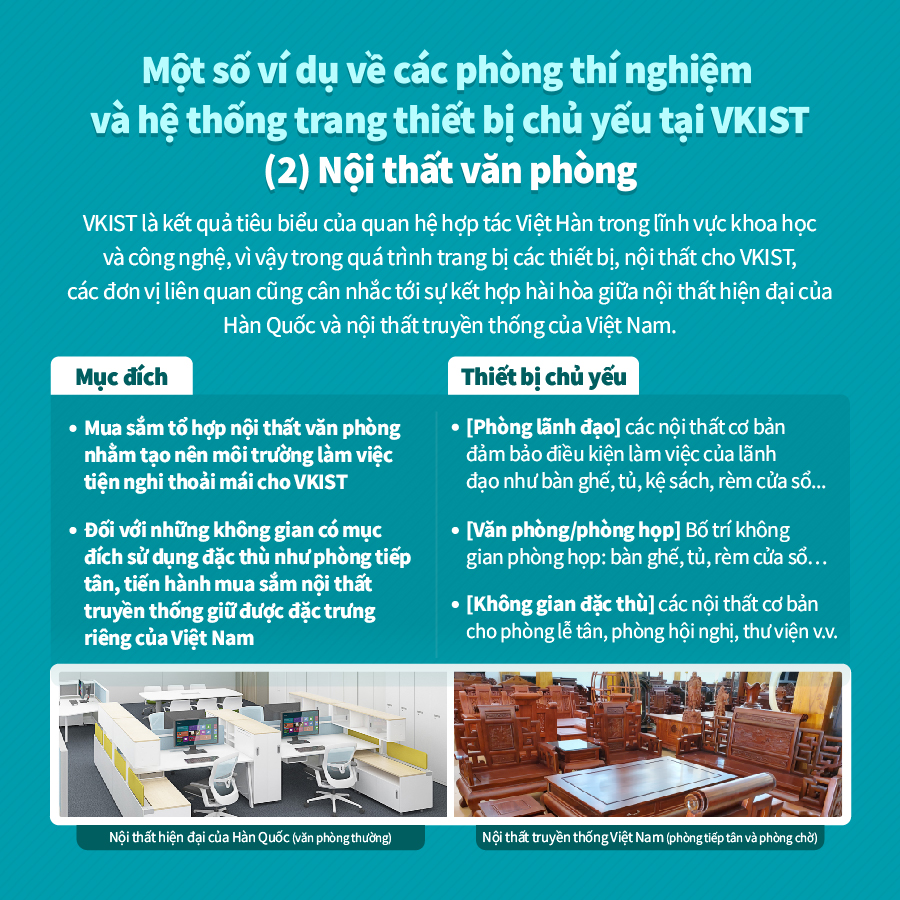 Một số ví dụ về các phòng thí nghiệm và hệ thống trang thiết bị chủ yếu tại VKIST (2) Nội thất văn phòng

VKIST là kết quả tiêu biểu của quan hệ hợp tác Việt Hàn trong lĩnh vực khoa học và công nghệ, vì vậy trong quá trình trang bị các thiết bị, nội thất cho VKIST, các đơn vị liên quan cũng cân nhắc tới sự kết hợp hài hòa giữa nội thất hiện đại của Hàn Quốc và nội thất truyền thống của Việt Nam.

Mục đích

• Mua sắm tổ hợp nội thất văn phòng nhằm tạo nên môi trường làm việc tiện nghi thoải mái cho VKIST

• Đối với những không gian có mục đích sử dụng đặc thù như phòng tiếp tân, tiến hành mua sắm nội thất truyền thống giữ được đặc trưng riêng của Việt Nam

Thiết bị chủ yếu

• [Phòng lãnh đạo] các nội thất cơ bản đảm bảo điều kiện làm việc của lãnh đạo như bàn ghế, tủ, kệ sách, rèm cửa sổ...

• [Văn phòng/phòng họp] Bố trí không gian phòng họp: bàn ghế, tủ, rèm cửa sổ…

• [Không gian đặc thù] các nội thất cơ bản cho phòng lễ tân, phòng hội nghị, thư viện v.v.

Nội thất hiện đại của Hàn Quốc (văn phòng thường)

Nội thất truyền thống Việt Nam (phòng tiếp tân và phòng chờ)